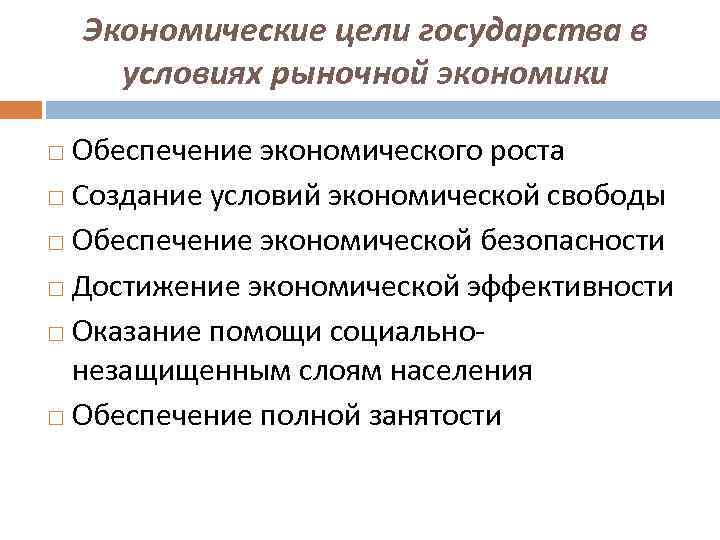 Экономические цели государства в условиях рыночной экономики

□ Обеспечение экономического роста
□ Создание условий экономической свободы
□ Обеспечение экономической безопасности
□ Достижение экономической эффективности
□ Оказание помощи социально-незащищенным слоям населения
□ Обеспечение полной занятости